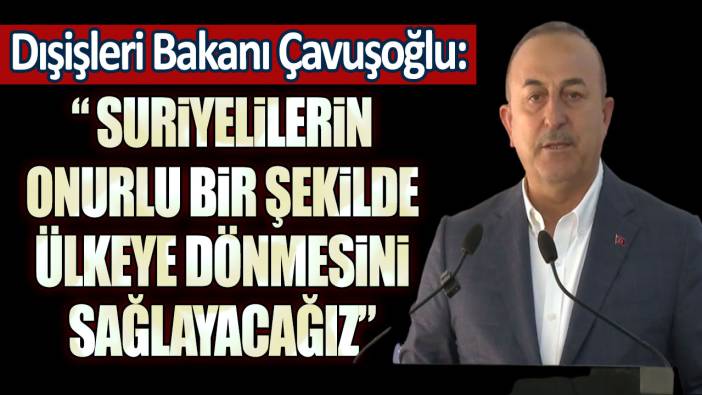 Dışişleri Bakanı Çavuşoğlu:

“ SURİYELİLERİN ONURLU BİR ŞEKİLDE ÜLKEYE DÖNMESİNİ SAĞLAYACAĞIZ”